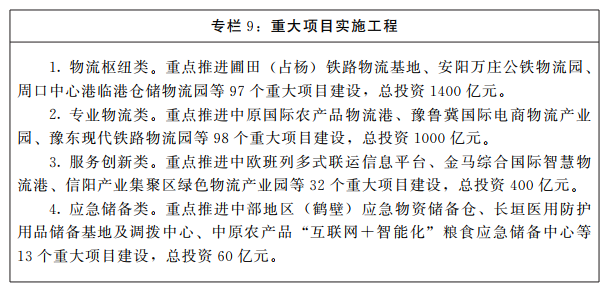 专栏 9：重大项目实施工程

1. 物流枢纽类。重点推进圃田（占杨）铁路物流基地、安阳万庄公铁物流园、周口中心港临港仓储物流园等 97 个重大项目建设，总投资 1400 亿元。

2. 专业物流类。重点推进中原国际农产品物流港、豫鲁冀国际电商物流产业园、豫东现代铁路物流园等 98 个重大项目建设，总投资 1000 亿元。

3. 服务创新类。重点推进中欧班列多式联运信息平台、金马综合国际智慧物流港、信阳产业集聚区绿色物流产业园等 32 个重大项目建设，总投资 400 亿元。

4. 应急储备类。重点推进中部地区（鹤壁）应急物资储备仓、长垣医用防护用品储备基地及调拨中心、中原农产品“互联网＋智能化”粮食应急储备中心等 13 个重大项目建设，总投资 60 亿元。